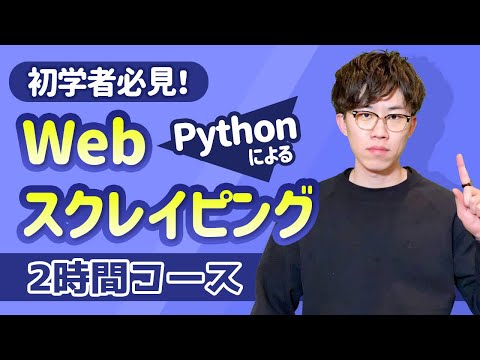 初学者必見!

Web

Python
による

スクレイピング

2時間コース